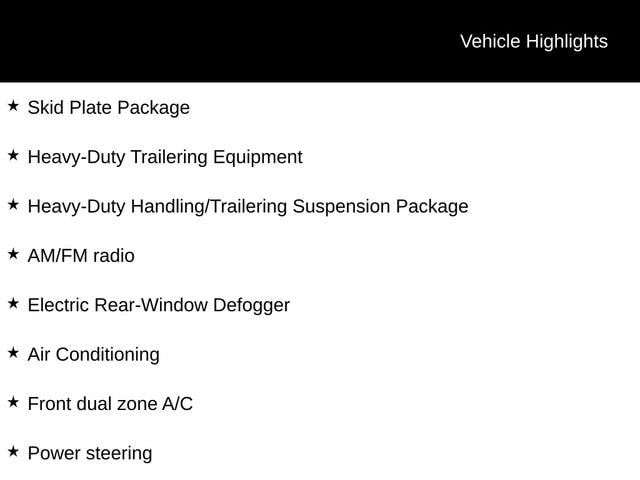 Vehicle Highlights

★ Skid Plate Package

★ Heavy-Duty Trailering Equipment

★ Heavy-Duty Handling/Trailering Suspension Package

★ AM/FM radio

★ Electric Rear-Window Defogger

★ Air Conditioning

★ Front dual zone A/C

★ Power steering